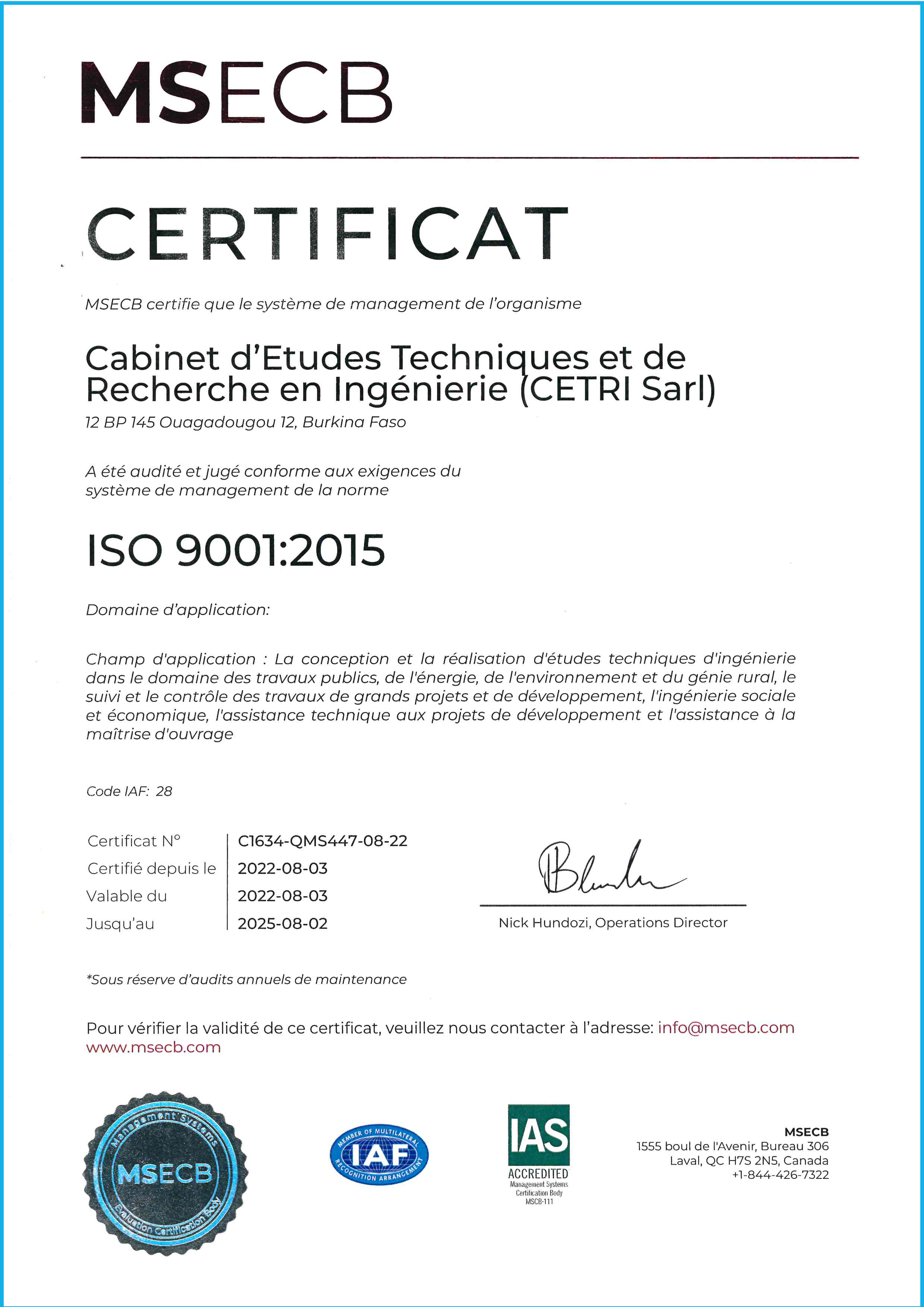 MSECB

CERTIFICAT

MSECB certifie que le système de management de l'organisme

Cabinet d'Etudes Techniques et de Recherche en Ingénierie (CETRI Sarl)

12 BP 145 Ouagadougou 12, Burkina Faso

A été audité et jugé conforme aux exigences du système de management de la norme

ISO 9001:2015

Domaine d'application:

Champ d'application : La conception et la réalisation d'études techniques d'ingénierie dans le domaine des travaux publics, de l'énergie, de l'environnement et du génie rural, le suivi et le contrôle des travaux de grands projets et de développement, l'ingénierie sociale et économique, l'assistance technique aux projets de développement et l'assistance à la maîtrise d'ouvrage

Code IAF: 28

Certificat N° C1634-QMS447-08-22
Certifié depuis le 2022-08-03
Valable du 2022-08-03
Jusqu'au 2025-08-02

Nick Hundozi, Operations Director

*Sous réserve d'audits annuels de maintenance

Pour vérifier la validité de ce certificat, veuillez nous contacter à l'adresse: info@msecb.com
www.msecb.com

Management Systems
MSECB
Evaluation Certification Body

MEMBER OF MULTILATERAL
IAF
RECOGNITION ARRANGEMENT

IAS
ACCREDITED
Management Systems
Certification Body
MSCB-111

MSECB
1555 boul de l'Avenir, Bureau 306
Laval, QC H7S 2N5, Canada
+1-844-426-7322